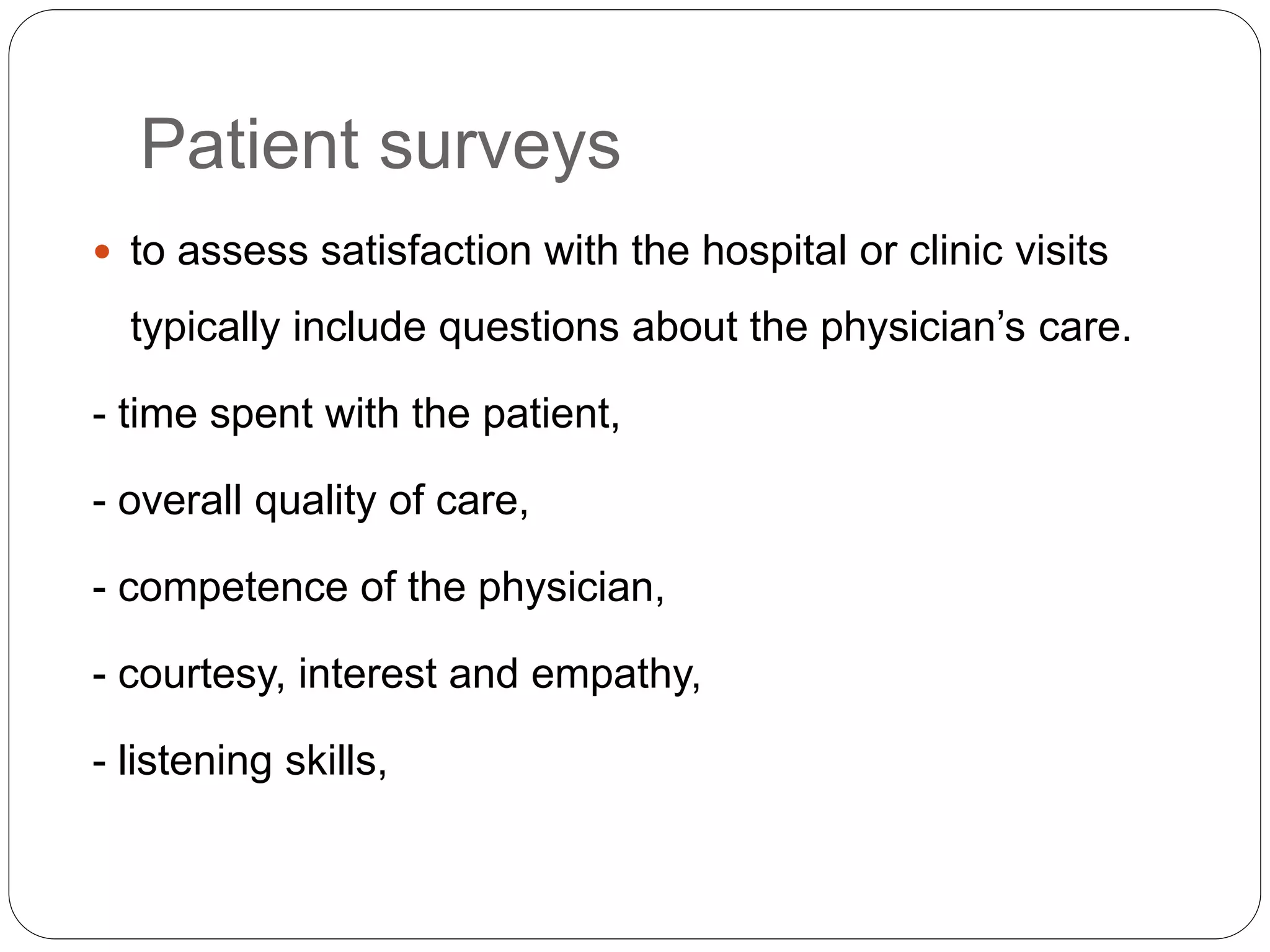 Patient surveys

• to assess satisfaction with the hospital or clinic visits typically include questions about the physician's care.

- time spent with the patient,

- overall quality of care,

- competence of the physician,

- courtesy, interest and empathy,

- listening skills,